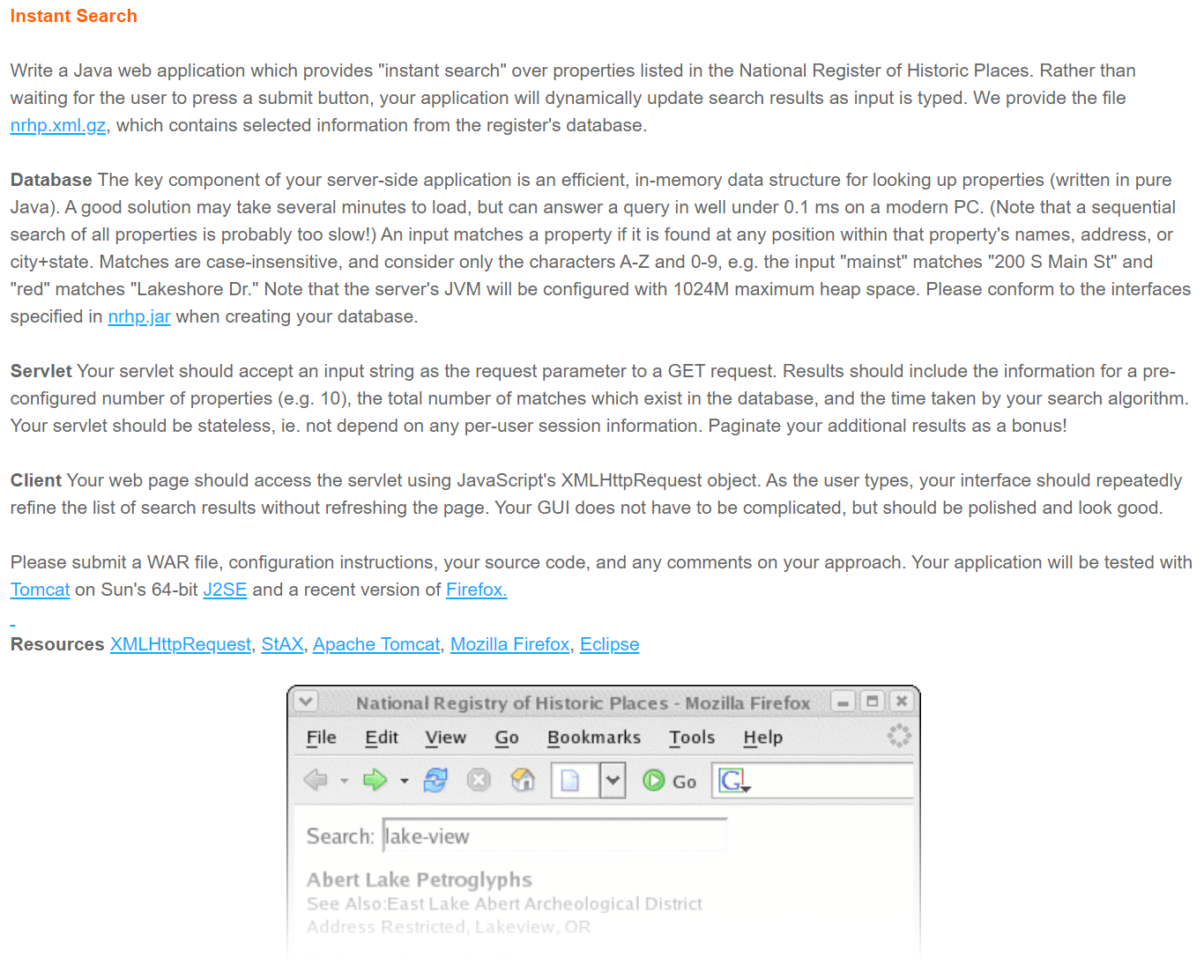 Instant Search

Write a Java web application which provides "instant search" over properties listed in the National Register of Historic Places. Rather than waiting for the user to press a submit button, your application will dynamically update search results as input is typed. We provide the file nrhp.xml.gz, which contains selected information from the register's database.

Database The key component of your server-side application is an efficient, in-memory data structure for looking up properties (written in pure Java). A good solution may take several minutes to load, but can answer a query in well under 0.1 ms on a modern PC. (Note that a sequential search of all properties is probably too slow!) An input matches a property if it is found at any position within that property's names, address, or city+state. Matches are case-insensitive, and consider only the characters A-Z and 0-9, e.g. the input "mainst" matches "200 S Main St" and "red" matches "Lakeshore Dr." Note that the server's JVM will be configured with 1024M maximum heap space. Please conform to the interfaces specified in nrhp.jar when creating your database.

Servlet Your servlet should accept an input string as the request parameter to a GET request. Results should include the information for a pre-configured number of properties (e.g. 10), the total number of matches which exist in the database, and the time taken by your search algorithm. Your servlet should be stateless, ie. not depend on any per-user session information. Paginate your additional results as a bonus!

Client Your web page should access the servlet using JavaScript's XMLHttpRequest object. As the user types, your interface should repeatedly refine the list of search results without refreshing the page. Your GUI does not have to be complicated, but should be polished and look good.

Please submit a WAR file, configuration instructions, your source code, and any comments on your approach. Your application will be tested with Tomcat on Sun's 64-bit J2SE and a recent version of Firefox.

Resources XMLHttpRequest, StAX, Apache Tomcat, Mozilla Firefox, Eclipse

National Registry of Historic Places - Mozilla Firefox

File Edit View Go Bookmarks Tools Help

Go

Search: lake-view

Abert Lake Petroglyphs
See Also:East Lake Abert Archeological District
Address Restricted, Lakeview, OR